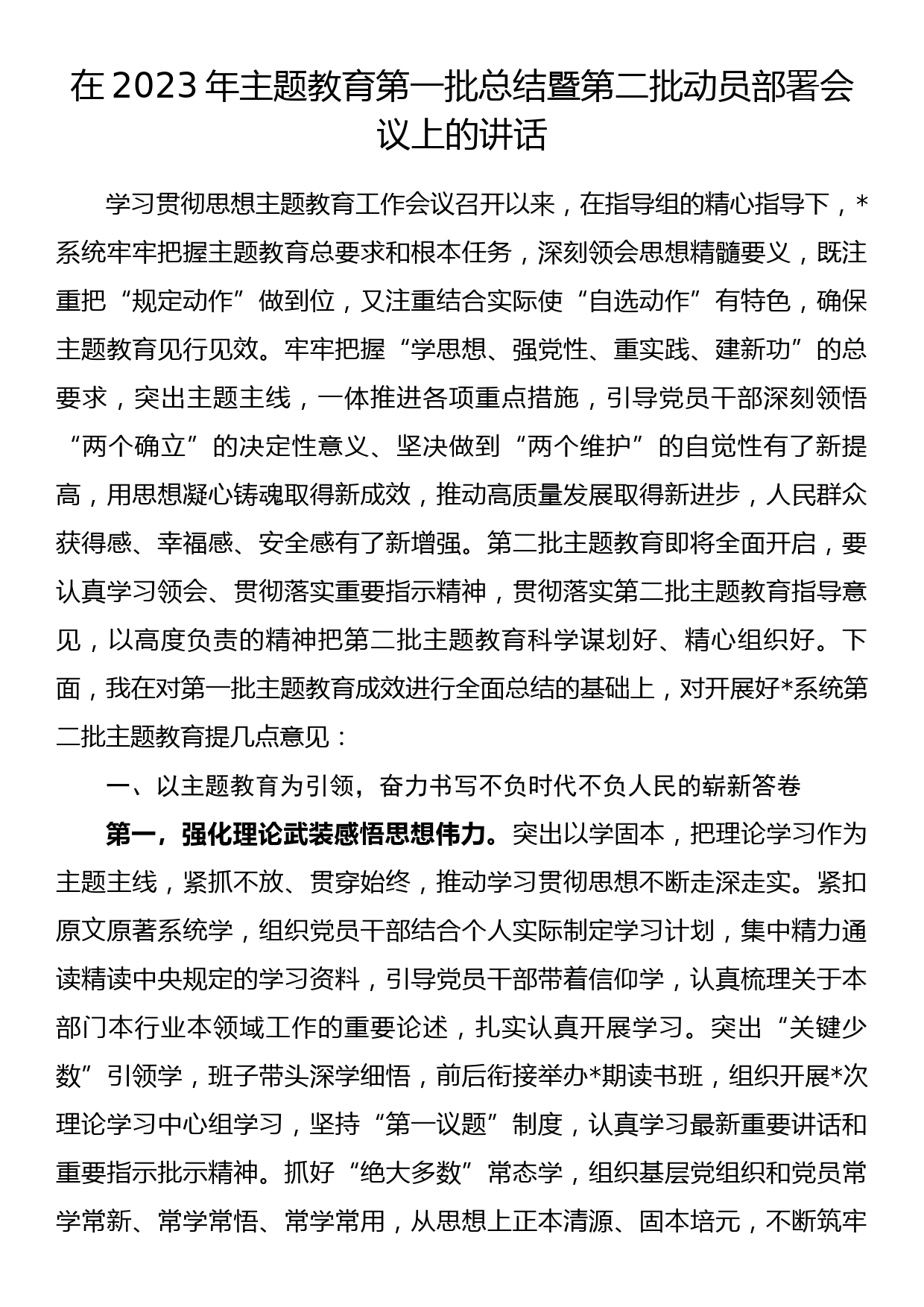 在 2023 年主题教育第一批总结暨第二批动员部署会议上的讲话

学习贯彻思想主题教育工作会议召开以来，在指导组的精心指导下，*系统牢牢把握主题教育总要求和根本任务，深刻领会思想精髓要义，既注重把“规定动作”做到位，又注重结合实际使“自选动作”有特色，确保主题教育见行见效。牢牢把握“学思想、强党性、重实践、建新功”的总要求，突出主题主线，一体推进各项重点措施，引导党员干部深刻领悟“两个确立”的决定性意义、坚决做到“两个维护”的自觉性有了新提高，用思想凝心铸魂取得新成效，推动高质量发展取得新进步，人民群众获得感、幸福感、安全感有了新增强。第二批主题教育即将全面开启，要认真学习领会、贯彻落实重要指示精神，贯彻落实第二批主题教育指导意见，以高度负责的精神把第二批主题教育科学谋划好、精心组织好。下面，我在对第一批主题教育成效进行全面总结的基础上，对开展好*系统第二批主题教育提几点意见：

一、以主题教育为引领，奋力书写不负时代不负人民的崭新答卷

第一，强化理论武装感悟思想伟力。突出以学固本，把理论学习作为主题主线，紧抓不放、贯穿始终，推动学习贯彻思想不断走深走实。紧扣原文原著系统学，组织党员干部结合个人实际制定学习计划，集中精力通读精读中央规定的学习资料，引导党员干部带着信仰学，认真梳理关于本部门本行业本领域工作的重要论述，扎实认真开展学习。突出“关键少数”引领学，班子带头深学细悟，前后衔接举办*期读书班，组织开展*次理论学习中心组学习，坚持“第一议题”制度，认真学习最新重要讲话和重要指示批示精神。抓好“绝大多数”常态学，组织基层党组织和党员常学常新、常学常悟、常学常用，从思想上正本清源、固本培元，不断筑牢